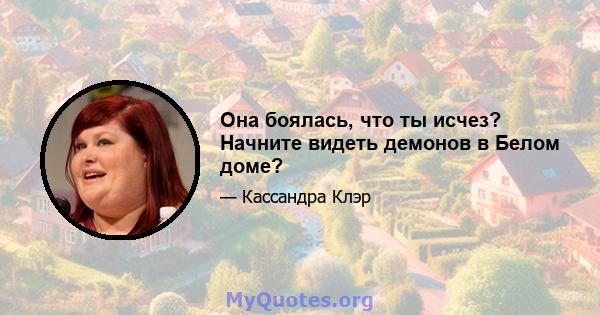 Она боялась, что ты исчез? Начните видеть демонов в Белом доме?

— Кассандра Клэр

MyQuotes.org